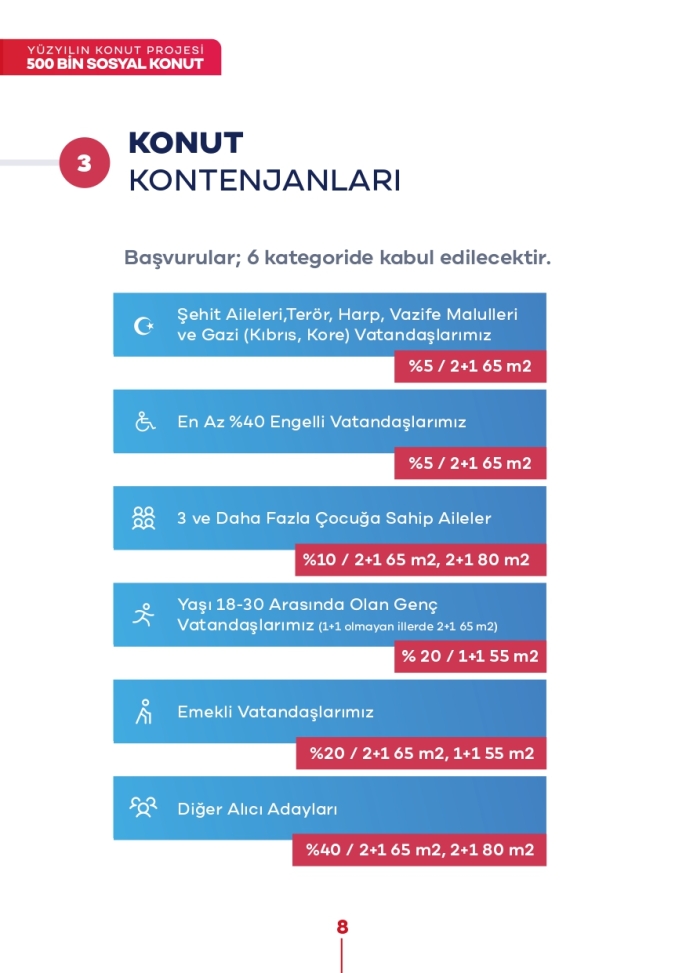 YÜZYILIN KONUT PROJESİ
500 BİN SOSYAL KONUT

3

KONUT
KONTENJANLARI

Başvurular; 6 kategoride kabul edilecektir.

Şehit Aileleri,Terör, Harp, Vazife Malulleri ve Gazi (Kıbrıs, Kore) Vatandaşlarımız

%5 / 2+1 65 m2

En Az %40 Engelli Vatandaşlarımız

%5 / 2+1 65 m2

3 ve Daha Fazla Çocuğa Sahip Aileler

%10 / 2+1 65 m2, 2+1 80 m2

Yaşı 18-30 Arasında Olan Genç Vatandaşlarımız (1+1 olmayan illerde 2+1 65 m2)

% 20 / 1+1 55 m2

Emekli Vatandaşlarımız

%20 / 2+1 65 m2, 1+1 55 m2

Diğer Alıcı Adayları

%40 / 2+1 65 m2, 2+1 80 m2

8